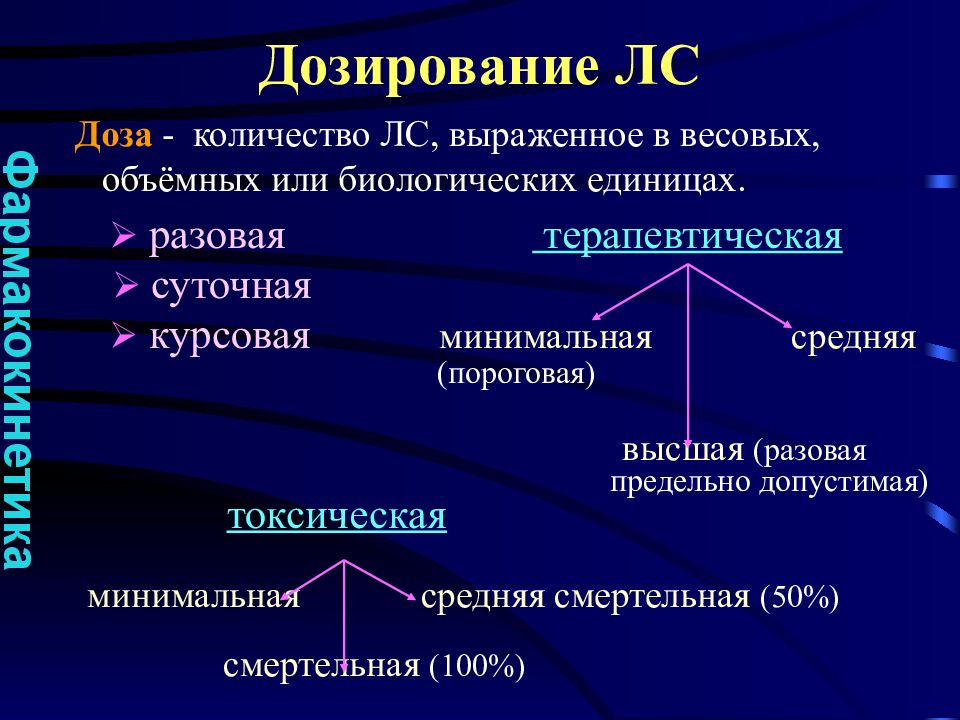 Фармакокинетика

Дозирование ЛС

Доза - количество ЛС, выраженное в весовых, объёмных или биологических единицах.

➢ разовая
➢ суточная
➢ курсовая

терапевтическая

минимальная (пороговая)

средняя

высшая (разовая предельно допустимая)

токсическая

минимальная

средняя смертельная (50%)

смертельная (100%)